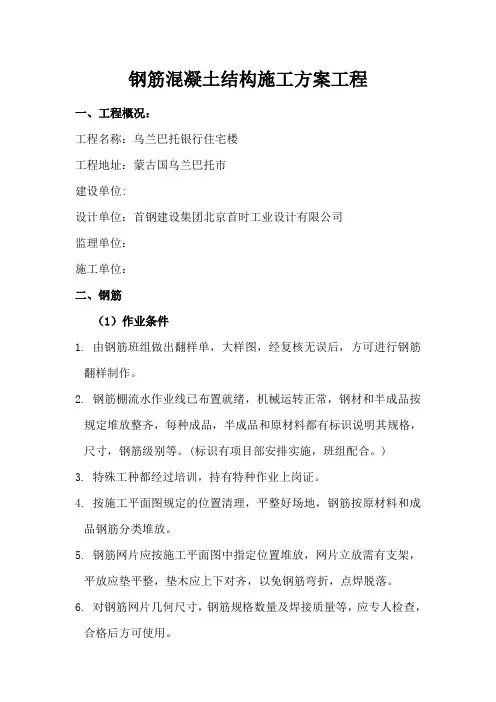 钢筋混凝土结构施工方案工程

一、工程概况：

工程名称：乌兰巴托银行住宅楼

工程地址：蒙古国乌兰巴托市

建设单位：

设计单位：首钢建设集团北京首时工业设计有限公司

监理单位：

施工单位：

二、钢筋

（1）作业条件

1. 由钢筋班组做出翻样单，大样图，经复核无误后，方可进行钢筋翻样制作。

2. 钢筋棚流水作业线已布置就绪，机械运转正常，钢材和半成品按规定堆放整齐，每种成品，半成品和原材料都有标识说明其规格，尺寸，钢筋级别等。（标识有项目部安排实施，班组配合。）

3. 特殊工种都经过培训，持有特种作业上岗证。

4. 按施工平面图规定的位置清理，平整好场地，钢筋按原材料和成品钢筋分类堆放。

5. 钢筋网片应按施工平面图中指定位置堆放，网片立放需有支架，平放应垫平整，垫木应上下对齐，以免钢筋弯折，点焊脱落。

6. 对钢筋网片几何尺寸，钢筋规格数量及焊接质量等，应专人检查，合格后方可使用。